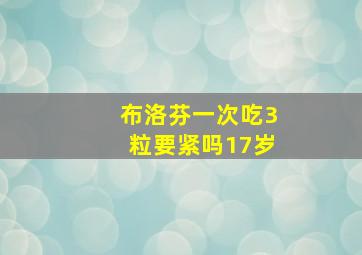 布洛芬一次吃3粒要紧吗17岁